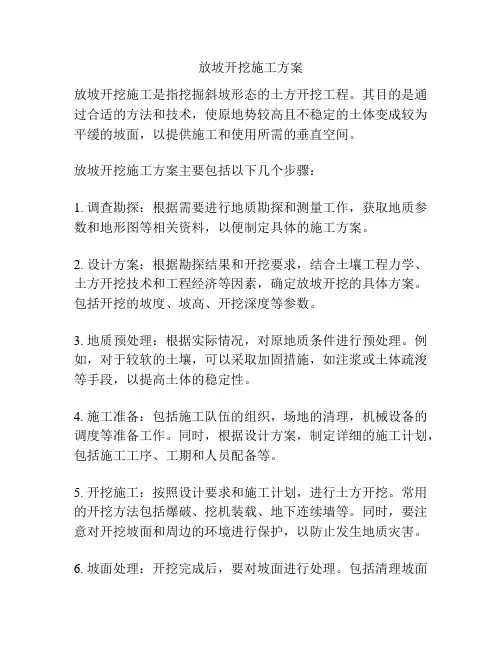 放坡开挖施工方案

放坡开挖施工是指挖掘斜坡形态的土方开挖工程。其目的是通过合适的方法和技术，使原地势较高且不稳定的土体变成较为平缓的坡面，以提供施工和使用所需的垂直空间。

放坡开挖施工方案主要包括以下几个步骤：

1. 调查勘探：根据需要进行地质勘探和测量工作，获取地质参数和地形图等相关资料，以便制定具体的施工方案。

2. 设计方案：根据勘探结果和开挖要求，结合土壤工程力学、土方开挖技术和工程经济等因素，确定放坡开挖的具体方案。包括开挖的坡度、坡高、开挖深度等参数。

3. 地质预处理：根据实际情况，对原地质条件进行预处理。例如，对于较软的土壤，可以采取加固措施，如注浆或土体疏浚等手段，以提高土体的稳定性。

4. 施工准备：包括施工队伍的组织，场地的清理，机械设备的调度等准备工作。同时，根据设计方案，制定详细的施工计划，包括施工工序、工期和人员配备等。

5. 开挖施工：按照设计要求和施工计划，进行土方开挖。常用的开挖方法包括爆破、挖机装载、地下连续墙等。同时，要注意对开挖坡面和周边的环境进行保护，以防止发生地质灾害。

6. 坡面处理：开挖完成后，要对坡面进行处理。包括清理坡面